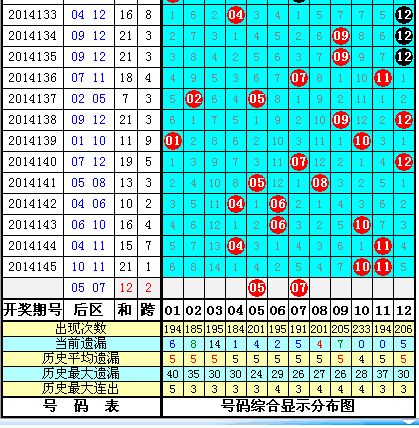 | | | | | | | | | | | | | | | | |
|---|---|---|---|---|---|---|---|---|---|---|---|---|---|---|---|
| 2014133 | 04 12 | 16 | 8 | 1 | 6 | 2 | 04 | 3 | 4 | 1 | 5 | 7 | 7 | 5 | 12 |
| 2014134 | 09 12 | 21 | 3 | 2 | 7 | 3 | 1 | 4 | 5 | 2 | 6 | 09 | 8 | 6 | 12 |
| 2014135 | 09 12 | 21 | 3 | 3 | 8 | 4 | 2 | 5 | 6 | 3 | 7 | 09 | 9 | 7 | 12 |
| 2014136 | 07 11 | 18 | 4 | 4 | 9 | 5 | 3 | 6 | 7 | 07 | 8 | 1 | 10 | 11 | 1 |
| 2014137 | 02 05 | 7 | 3 | 5 | 02 | 6 | 4 | 05 | 8 | 1 | 9 | 2 | 11 | 1 | 2 |
| 2014138 | 09 12 | 21 | 3 | 6 | 1 | 7 | 5 | 1 | 9 | 2 | 10 | 09 | 12 | 2 | 12 |
| 2014139 | 01 10 | 11 | 9 | 01 | 2 | 8 | 6 | 2 | 10 | 3 | 11 | 1 | 10 | 3 | 1 |
| 2014140 | 07 12 | 19 | 5 | 1 | 3 | 9 | 7 | 3 | 11 | 07 | 12 | 2 | 1 | 4 | 12 |
| 2014141 | 05 08 | 13 | 3 | 2 | 4 | 10 | 8 | 05 | 12 | 1 | 08 | 3 | 2 | 5 | 1 |
| 2014142 | 04 06 | 10 | 2 | 3 | 5 | 11 | 04 | 1 | 06 | 2 | 1 | 4 | 3 | 6 | 2 |
| 2014143 | 06 10 | 16 | 4 | 4 | 6 | 12 | 1 | 2 | 06 | 3 | 2 | 5 | 10 | 7 | 3 |
| 2014144 | 04 11 | 15 | 7 | 5 | 7 | 13 | 04 | 3 | 1 | 4 | 3 | 6 | 1 | 11 | 4 |
| 2014145 | 10 11 | 21 | 1 | 6 | 8 | 14 | 1 | 4 | 2 | 5 | 4 | 7 | 10 | 11 | 5 |
| | 05 07 | 12 | 2 | | | | | 05 | | 07 | | | | | |
| 开奖期号 | 后区 | 和 | 跨 | 01 | 02 | 03 | 04 | 05 | 06 | 07 | 08 | 09 | 10 | 11 | 12 |
| 出现次数 | | | | 194 | 185 | 195 | 184 | 201 | 195 | 191 | 201 | 205 | 233 | 194 | 206 |
| 当前遗漏 | | | | 6 | 8 | 14 | 1 | 4 | 2 | 5 | 4 | 7 | 0 | 0 | 5 |
| 历史平均遗漏 | | | | 5 | 5 | 5 | 5 | 5 | 5 | 5 | 5 | 5 | 4 | 5 | 5 |
| 历史最大遗漏 | | | | 40 | 35 | 30 | 30 | 24 | 29 | 26 | 27 | 26 | 28 | 37 | 30 |
| 历史最大连出 | | | | 5 | 3 | 3 | 3 | 3 | 4 | 3 | 4 | 4 | 4 | 3 | 3 |
| 号 码 表 | | | | 号码综合显示分布图 | | | | | | | | | | | |